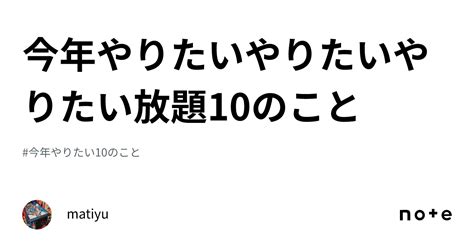 今年やりたいやりたいやりたい放題10のこと

#今年やりたい10のこと

matiyu

note